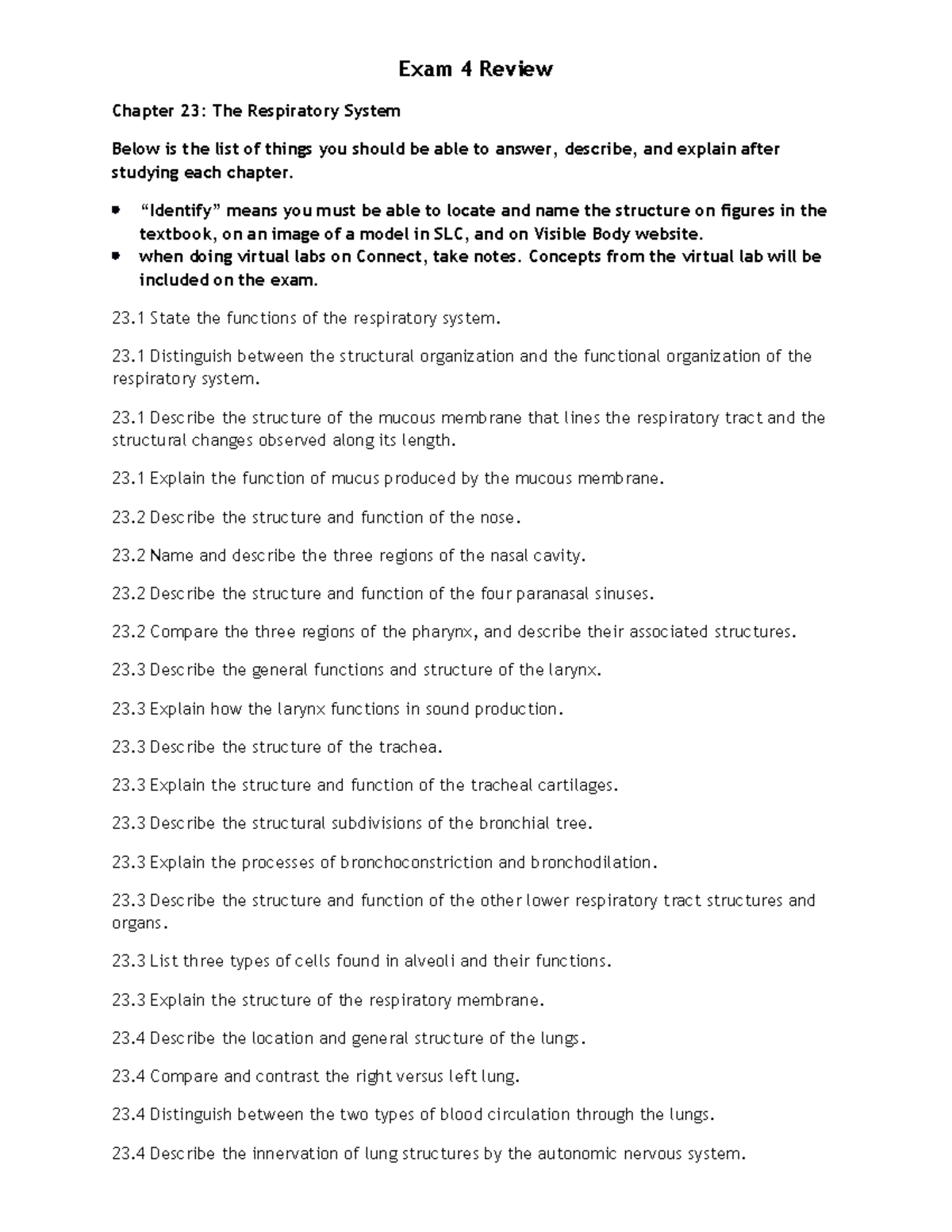 Exam 4 Review

Chapter 23: The Respiratory System

Below is the list of things you should be able to answer, describe, and explain after studying each chapter.

• "Identify" means you must be able to locate and name the structure on figures in the textbook, on an image of a model in SLC, and on Visible Body website.
• when doing virtual labs on Connect, take notes. Concepts from the virtual lab will be included on the exam.

23.1 State the functions of the respiratory system.

23.1 Distinguish between the structural organization and the functional organization of the respiratory system.

23.1 Describe the structure of the mucous membrane that lines the respiratory tract and the structural changes observed along its length.

23.1 Explain the function of mucus produced by the mucous membrane.

23.2 Describe the structure and function of the nose.

23.2 Name and describe the three regions of the nasal cavity.

23.2 Describe the structure and function of the four paranasal sinuses.

23.2 Compare the three regions of the pharynx, and describe their associated structures.

23.3 Describe the general functions and structure of the larynx.

23.3 Explain how the larynx functions in sound production.

23.3 Describe the structure of the trachea.

23.3 Explain the structure and function of the tracheal cartilages.

23.3 Describe the structural subdivisions of the bronchial tree.

23.3 Explain the processes of bronchoconstriction and bronchodilation.

23.3 Describe the structure and function of the other lower respiratory tract structures and organs.

23.3 List three types of cells found in alveoli and their functions.

23.3 Explain the structure of the respiratory membrane.

23.4 Describe the location and general structure of the lungs.

23.4 Compare and contrast the right versus left lung.

23.4 Distinguish between the two types of blood circulation through the lungs.

23.4 Describe the innervation of lung structures by the autonomic nervous system.